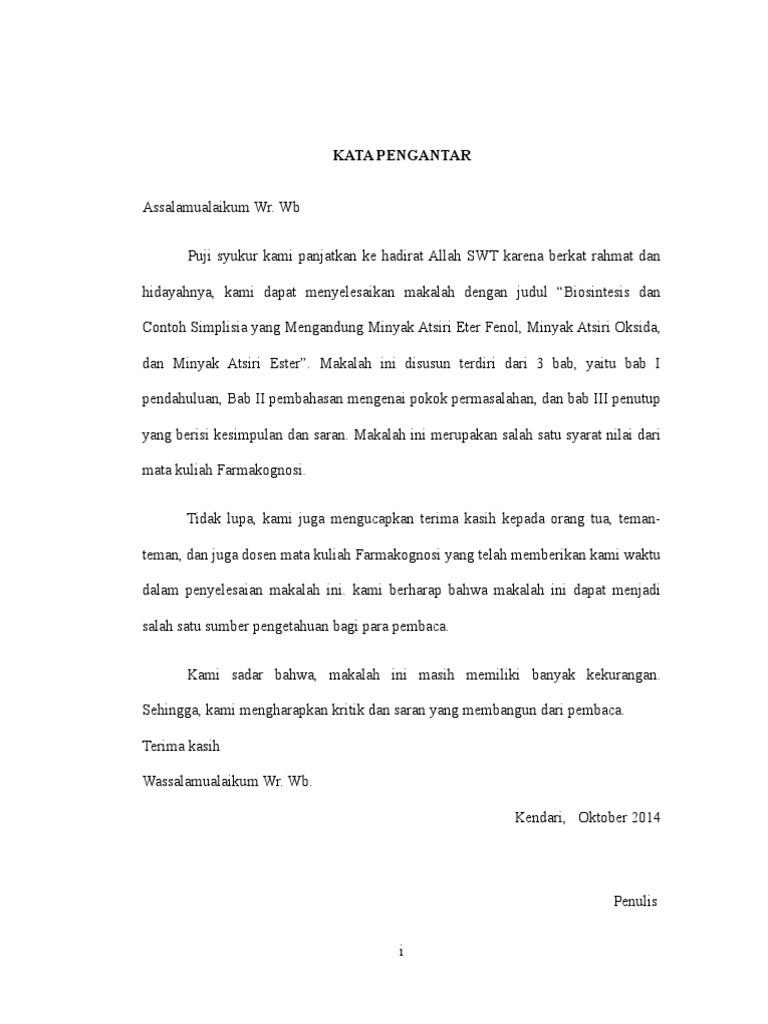 KATA PENGANTAR

Assalamualaikum Wr. Wb

Puji syukur kami panjatkan ke hadirat Allah SWT karena berkat rahmat dan hidayahnya, kami dapat menyelesaikan makalah dengan judul “Biosintesis dan Contoh Simplisia yang Mengandung Minyak Atsiri Eter Fenol, Minyak Atsiri Oksida, dan Minyak Atsiri Ester”. Makalah ini disusun terdiri dari 3 bab, yaitu bab I pendahuluan, Bab II pembahasan mengenai pokok permasalahan, dan bab III penutup yang berisi kesimpulan dan saran. Makalah ini merupakan salah satu syarat nilai dari mata kuliah Farmakognosi.

Tidak lupa, kami juga mengucapkan terima kasih kepada orang tua, teman-teman, dan juga dosen mata kuliah Farmakognosi yang telah memberikan kami waktu dalam penyelesaian makalah ini. kami berharap bahwa makalah ini dapat menjadi salah satu sumber pengetahuan bagi para pembaca.

Kami sadar bahwa, makalah ini masih memiliki banyak kekurangan. Sehingga, kami mengharapkan kritik dan saran yang membangun dari pembaca.

Terima kasih

Wassalamualaikum Wr. Wb.

Kendari, Oktober 2014

Penulis

i